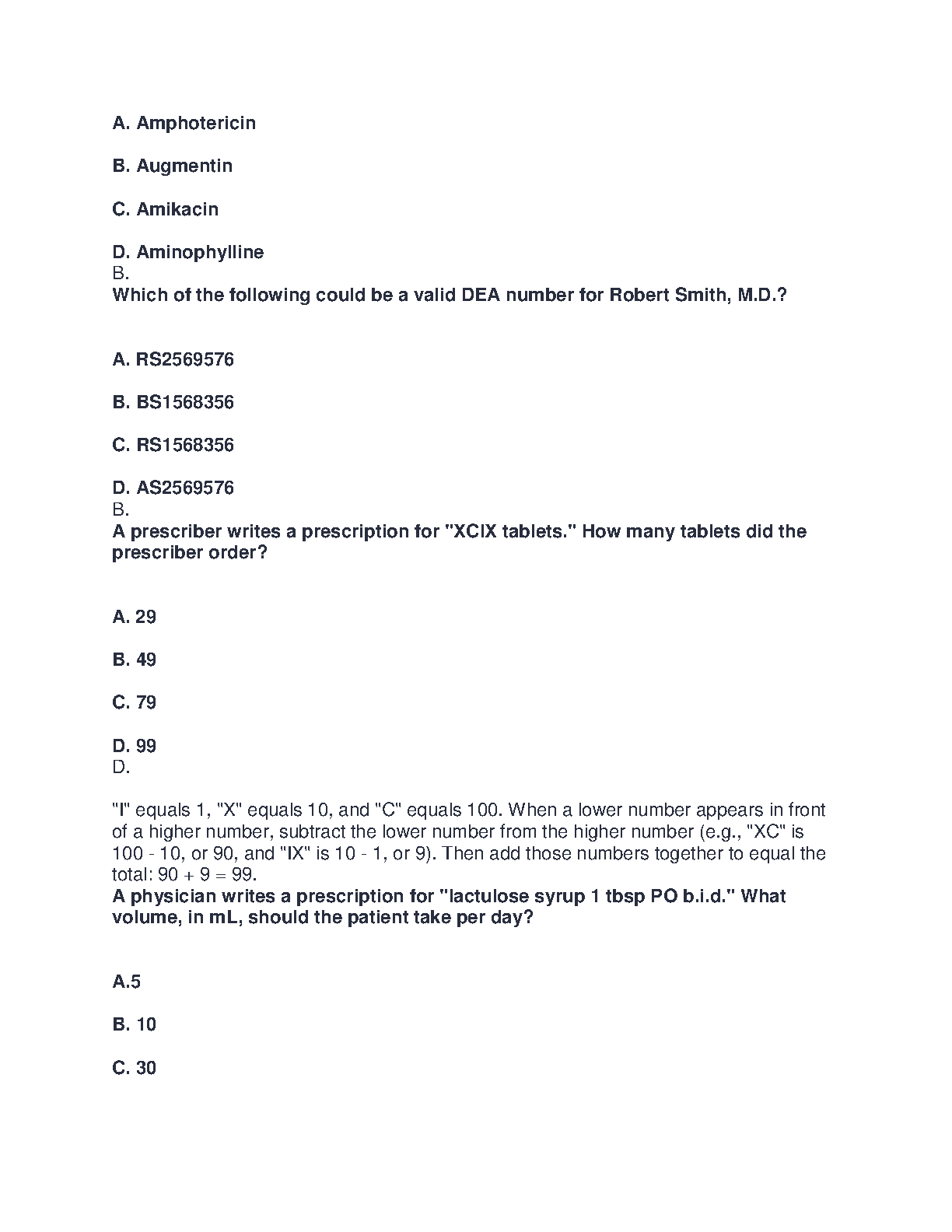 A. Amphotericin

B. Augmentin

C. Amikacin

D. Aminophylline
B.
Which of the following could be a valid DEA number for Robert Smith, M.D.?

A. RS2569576

B. BS1568356

C. RS1568356

D. AS2569576
B.
A prescriber writes a prescription for "XCIX tablets." How many tablets did the prescriber order?

A. 29

B. 49

C. 79

D. 99
D.

"I" equals 1, "X" equals 10, and "C" equals 100. When a lower number appears in front of a higher number, subtract the lower number from the higher number (e.g., "XC" is 100 - 10, or 90, and "IX" is 10 - 1, or 9). Then add those numbers together to equal the total: 90 + 9 = 99.
A physician writes a prescription for "lactulose syrup 1 tbsp PO b.i.d." What volume, in mL, should the patient take per day?

A.5

B. 10

C. 30